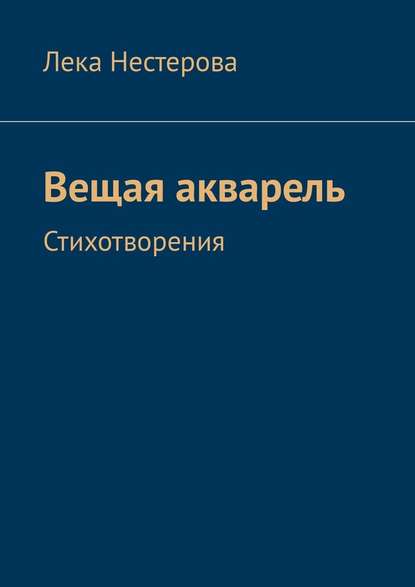 Лека Нестерова

Вещая акварель

Стихотворения